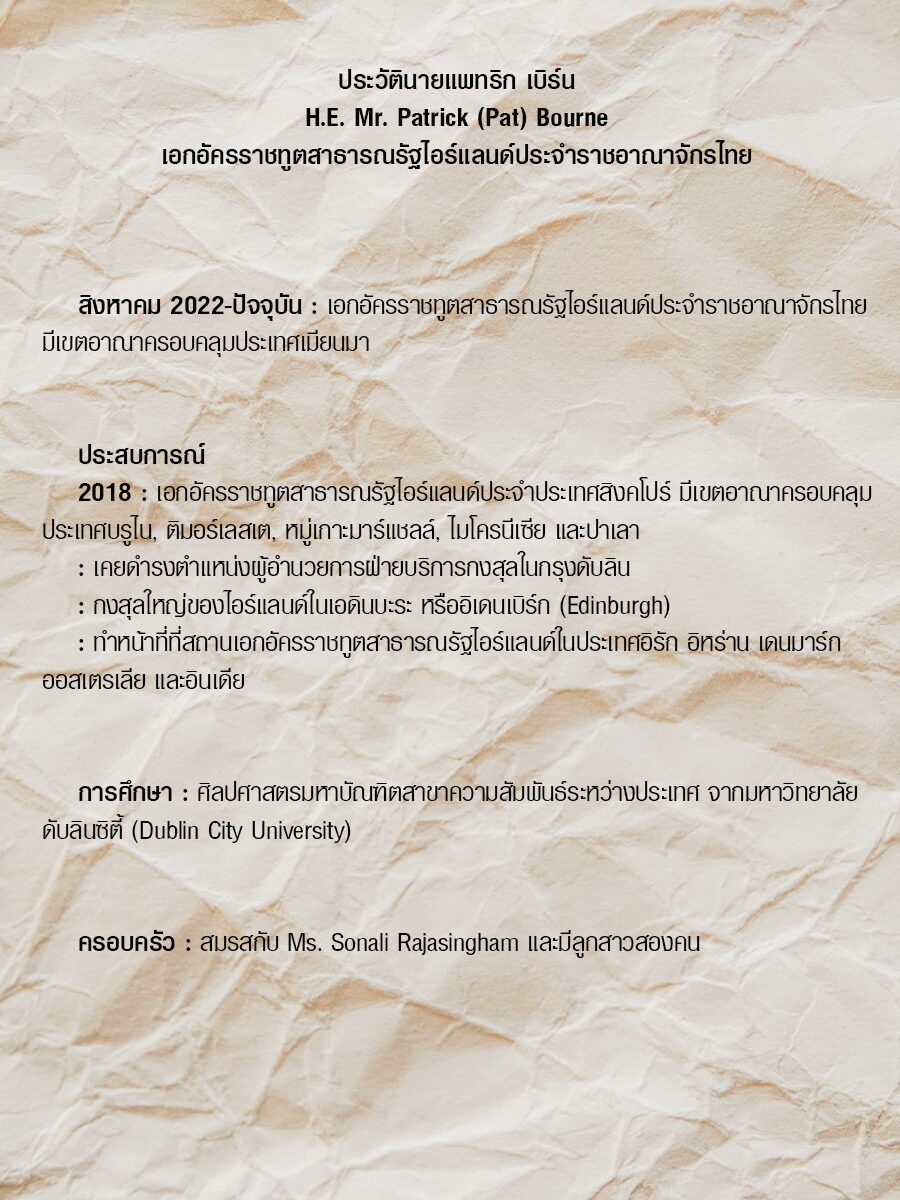 ประวัตินายแพทริก เบิร์น
H.E. Mr. Patrick (Pat) Bourne
เอกอัครราชทูตสาธารณรัฐไอร์แลนด์ประจำราชอาณาจักรไทย

สิงหาคม 2022-ปัจจุบัน : เอกอัครราชทูตสาธารณรัฐไอร์แลนด์ประจำราชอาณาจักรไทย มีเขตอาณาครอบคลุมประเทศเมียนมา

ประสบการณ์
2018 : เอกอัครราชทูตสาธารณรัฐไอร์แลนด์ประจำประเทศสิงคโปร์ มีเขตอาณาครอบคลุมประเทศบรูไน, ติมอร์เลสเต, หมู่เกาะมาร์แชลล์, ไมโครนีเซีย และปาเลา
: เคยดำรงตำแหน่งผู้อำนวยการฝ่ายบริการกงสุลในกรุงดับลิน
: กงสุลใหญ่ของไอร์แลนด์ในเอดินบะระ หรืออิเดนเบิร์ก (Edinburgh)
: ทำหน้าที่ที่สถานเอกอัครราชทูตสาธารณรัฐไอร์แลนด์ในประเทศอิรัก อิหร่าน เดนมาร์ก ออสเตรเลีย และอินเดีย

การศึกษา : ศิลปศาสตรมหาบัณฑิตสาขาความสัมพันธ์ระหว่างประเทศ จากมหาวิทยาลัยดับลินซิตี้ (Dublin City University)

ครอบครัว : สมรสกับ Ms. Sonali Rajasingham และมีลูกสาวสองคน